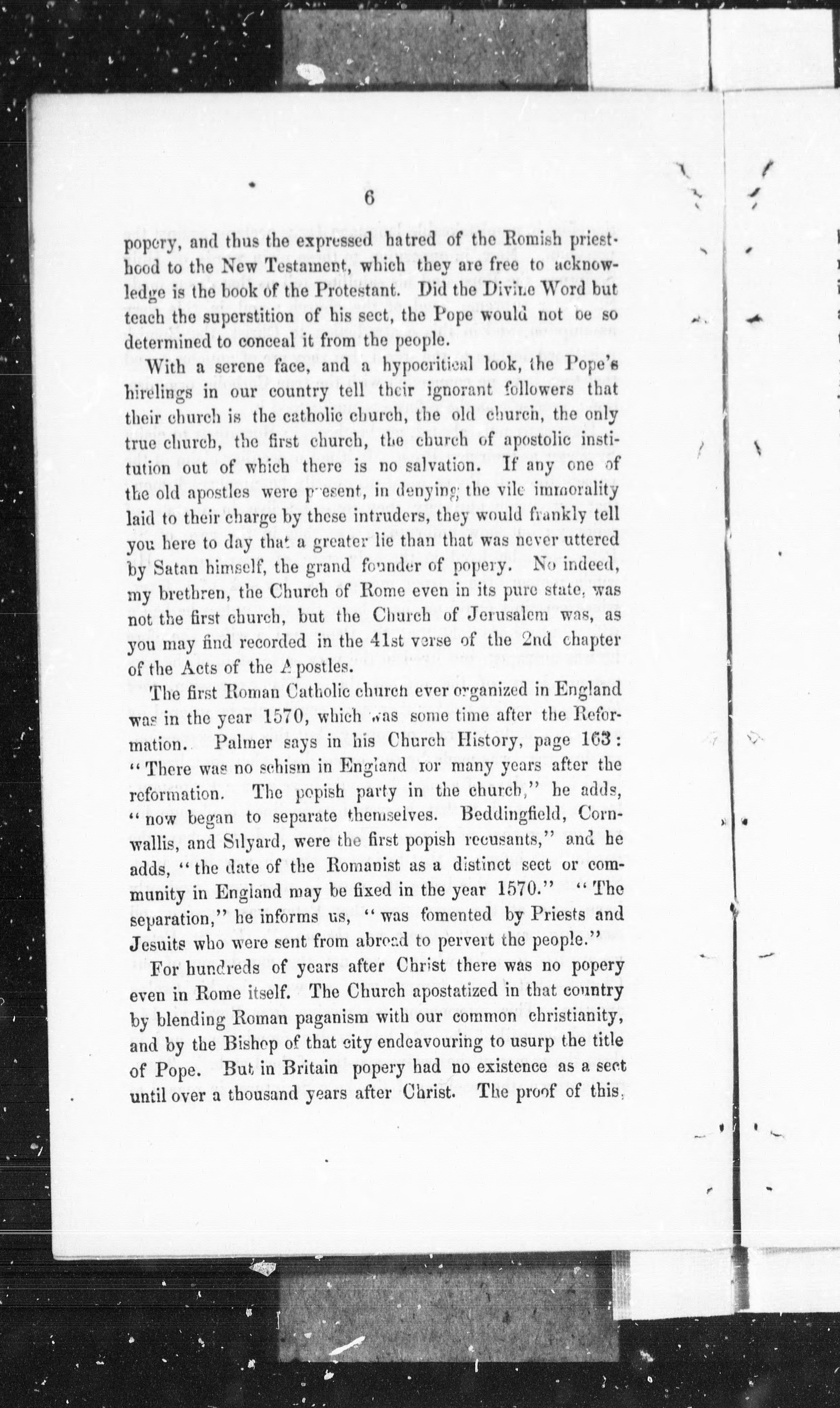 6

popery, and thus the expressed hatred of the Romish priesthood to the New Testament, which they are free to acknowledge is the book of the Protestant. Did the Divine Word but teach the superstition of his sect, the Pope would not be so determined to conceal it from the people.

With a serene face, and a hypocritical look, the Pope's hirelings in our country tell their ignorant followers that their church is the catholic church, the old church, the only true church, the first church, the church of apostolic institution out of which there is no salvation. If any one of the old apostles were present, in denying the vile immorality laid to their charge by these intruders, they would frankly tell you here to day that a greater lie than that was never uttered by Satan himself, the grand founder of popery. No indeed, my brethren, the Church of Rome even in its pure state, was not the first church, but the Church of Jerusalem was, as you may find recorded in the 41st verse of the 2nd chapter of the Acts of the Apostles.

The first Roman Catholic church ever organized in England was in the year 1570, which was some time after the Reformation. Palmer says in his Church History, page 163: "There was no schism in England for many years after the reformation. The popish party in the church," he adds, "now began to separate themselves. Beddingfield, Cornwallis, and Silyard, were the first popish recusants," and he adds, "the date of the Romanist as a distinct sect or community in England may be fixed in the year 1570." "The separation," he informs us, "was fomented by Priests and Jesuits who were sent from abroad to pervert the people."

For hundreds of years after Christ there was no popery even in Rome itself. The Church apostatized in that country by blending Roman paganism with our common christianity, and by the Bishop of that city endeavouring to usurp the title of Pope. But in Britain popery had no existence as a sect until over a thousand years after Christ. The proof of this,